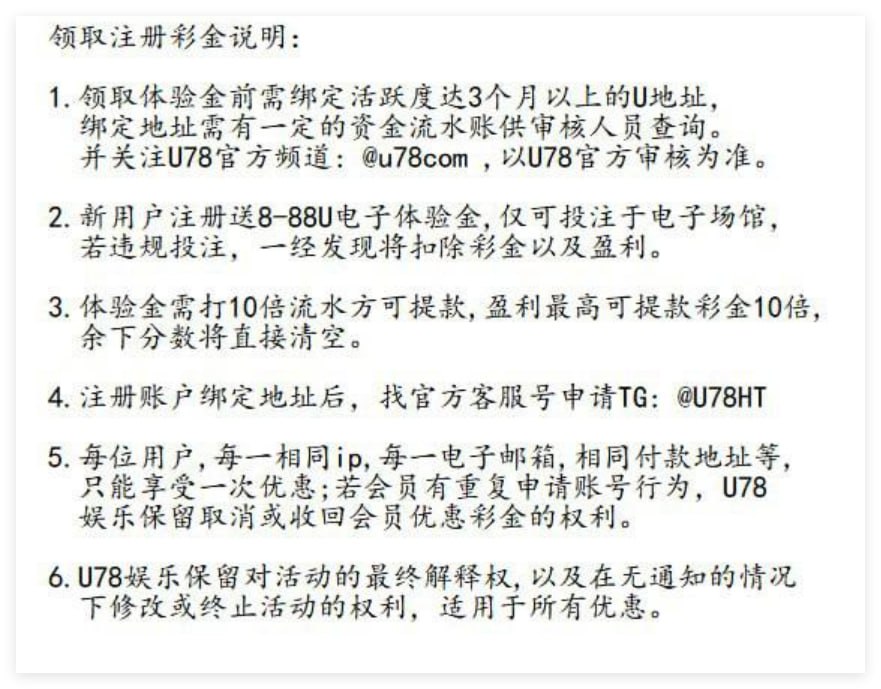 领取注册彩金说明：

1. 领取体验金前需绑定活跃度达3个月以上的U地址，绑定地址需有一定的资金流水账供审核人员查询。并关注U78官方频道：@u78com ，以U78官方审核为准。

2. 新用户注册送8-88U电子体验金，仅可投注于电子场馆，若违规投注，一经发现将扣除彩金以及盈利。

3. 体验金需打10倍流水方可提款，盈利最高可提款彩金10倍，余下分数将直接清空。

4. 注册账户绑定地址后，找官方客服号申请TG：@U78HT

5. 每位用户，每一相同ip，每一电子邮箱，相同付款地址等，只能享受一次优惠；若会员有重复申请账号行为，U78娱乐保留取消或收回会员优惠彩金的权利。

6. U78娱乐保留对活动的最终解释权，以及在无通知的情况下修改或终止活动的权利，适用于所有优惠。